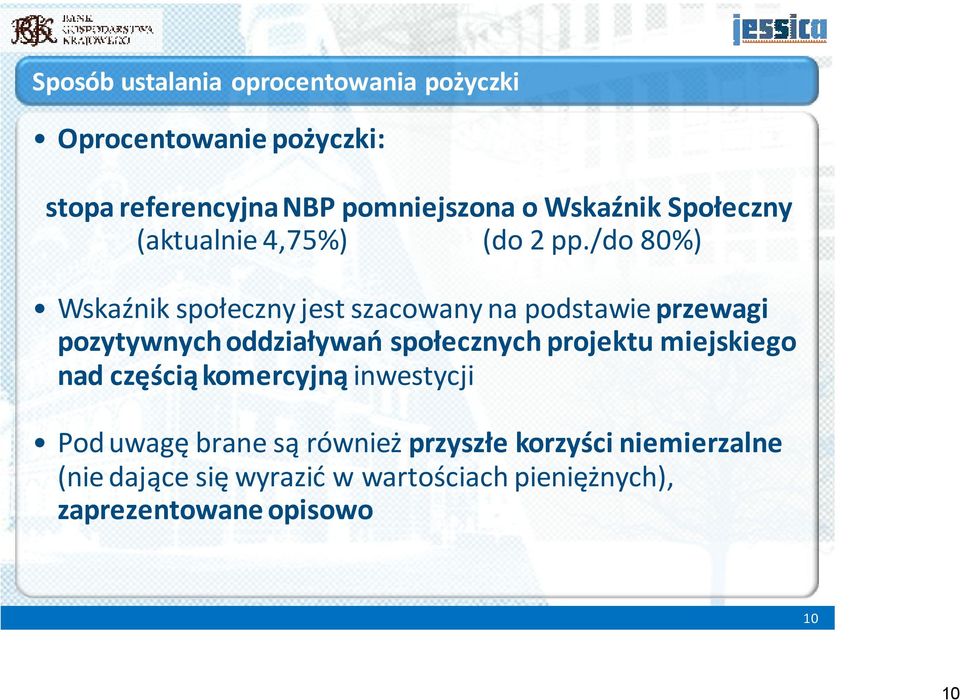 BGK BANK GOSPODARSTWA KRAJOWEGO

jessica

Sposób ustalania oprocentowania pożyczki

• Oprocentowanie pożyczki:

stopa referencyjna NBP pomniejszona o Wskaźnik Społeczny
(aktualnie 4,75%) (do 2 pp./do 80%)

• Wskaźnik społeczny jest szacowany na podstawie przewagi pozytywnych oddziaływań społecznych projektu miejskiego nad częścią komercyjną inwestycji

• Pod uwagę brane są również przyszłe korzyści niemierzalne (nie dające się wyrazić w wartościach pieniężnych), zaprezentowane opisowo

10

10